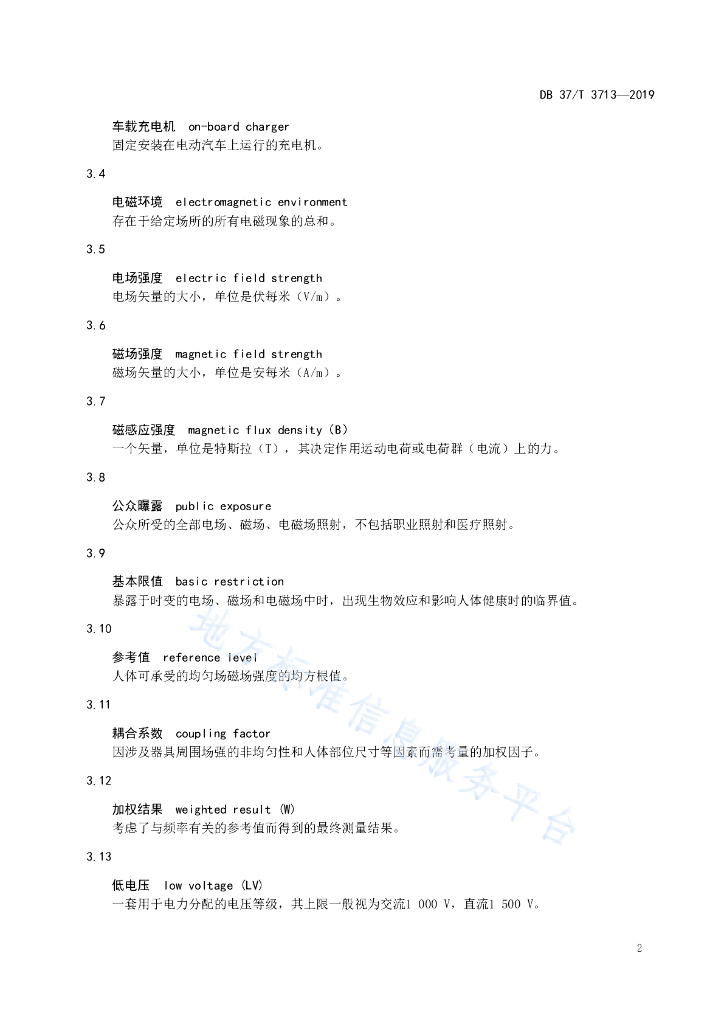 DB 37/T 3713—2019

车载充电机 on-board charger
固定安装在电动汽车上运行的充电机。

3.4

电磁环境 electromagnetic environment
存在于给定场所的所有电磁现象的总和。

3.5

电场强度 electric field strength
电场矢量的大小，单位是伏每米（V/m）。

3.6

磁场强度 magnetic field strength
磁场矢量的大小，单位是安每米（A/m）。

3.7

磁感应强度 magnetic flux density (B)
一个矢量，单位是特斯拉（T），其决定作用运动电荷或电荷群（电流）上的力。

3.8

公众曝露 public exposure
公众所受的全部电场、磁场、电磁场照射，不包括职业照射和医疗照射。

3.9

基本限值 basic restriction
暴露于时变的电场、磁场和电磁场中时，出现生物效应和影响人体健康时的临界值。

3.10

参考值 reference level
人体可承受的均匀场磁场强度的均方根值。

3.11

耦合系数 coupling factor
因涉及器具周围场强的非均匀性和人体部位尺寸等因素而需考量的加权因子。

3.12

加权结果 weighted result (W)
考虑了与频率有关的参考值而得到的最终测量结果。

3.13

低电压 low voltage (LV)
一套用于电力分配的电压等级，其上限一般视为交流1 000 V，直流1 500 V。

地方标准信息服务平台

2